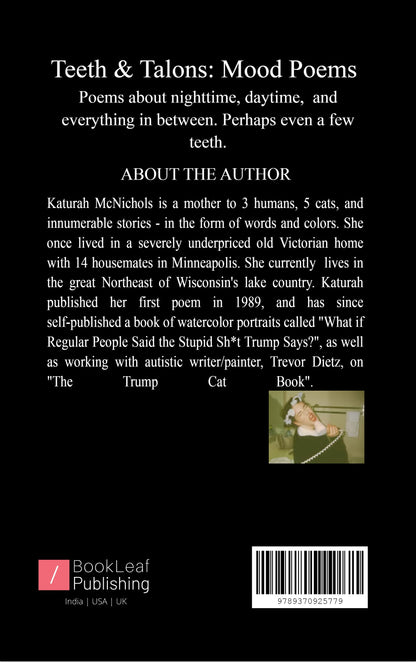 Teeth & Talons: Mood Poems

Poems about nighttime, daytime, and everything in between. Perhaps even a few teeth.

ABOUT THE AUTHOR

Katurah McNichols is a mother to 3 humans, 5 cats, and innumerable stories - in the form of words and colors. She once lived in a severely underpriced old Victorian home with 14 housemates in Minneapolis. She currently lives in the great Northeast of Wisconsin's lake country. Katurah published her first poem in 1989, and has since self-published a book of watercolor portraits called "What if Regular People Said the Stupid Sh*t Trump Says?", as well as working with autistic writer/painter, Trevor Dietz, on "The Trump Cat Book".

/ BookLeaf Publishing

India | USA | UK

9789370925779